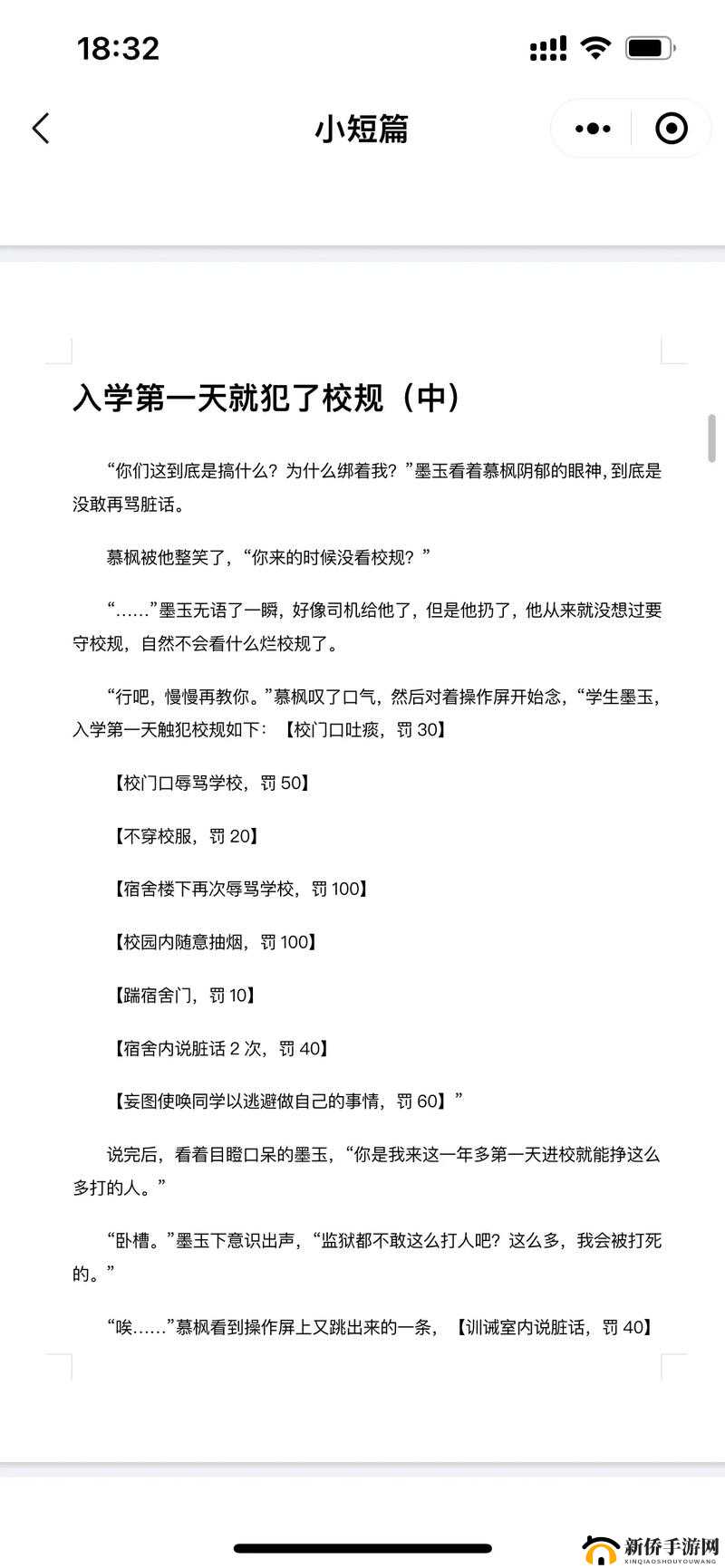 18:32

小短篇

入学第一天就犯了校规（中）

“你们这到底是搞什么？为什么绑着我？”墨玉看着慕枫阴郁的眼神，到底是没敢再骂脏话。

慕枫被他整笑了，“你来的时候没看校规？”

“……”墨玉无语了一瞬，好像司机给他了，但是他扔了，他从来就没想过要守校规，自然不会看什么烂校规了。

“行吧，慢慢再教你。”慕枫叹了口气，然后对着操作屏开始念，“学生墨玉，入学第一天触犯校规如下：【校门口吐痰，罚 30】

【校门口辱骂学校，罚 50】

【不穿校服，罚 20】

【宿舍楼下再次辱骂学校，罚 100】

【校园内随意抽烟，罚 100】

【踹宿舍门，罚 10】

【宿舍内说脏话 2 次，罚 40】

【妄图使唤同学以逃避做自己的事情，罚 60】”

说完后，看着目瞪口呆的墨玉，“你是我来这一年多第一天进校就能挣这么多打的人。”

“卧槽。”墨玉下意识出声，“监狱都不敢这么打人吧？这么多，我会被打死的。”

“唉……”慕枫看到操作屏上又跳出来的一条，【训诫室内说脏话，罚 40】

新侨手游网
XINQIAOSHOUYOUWANG